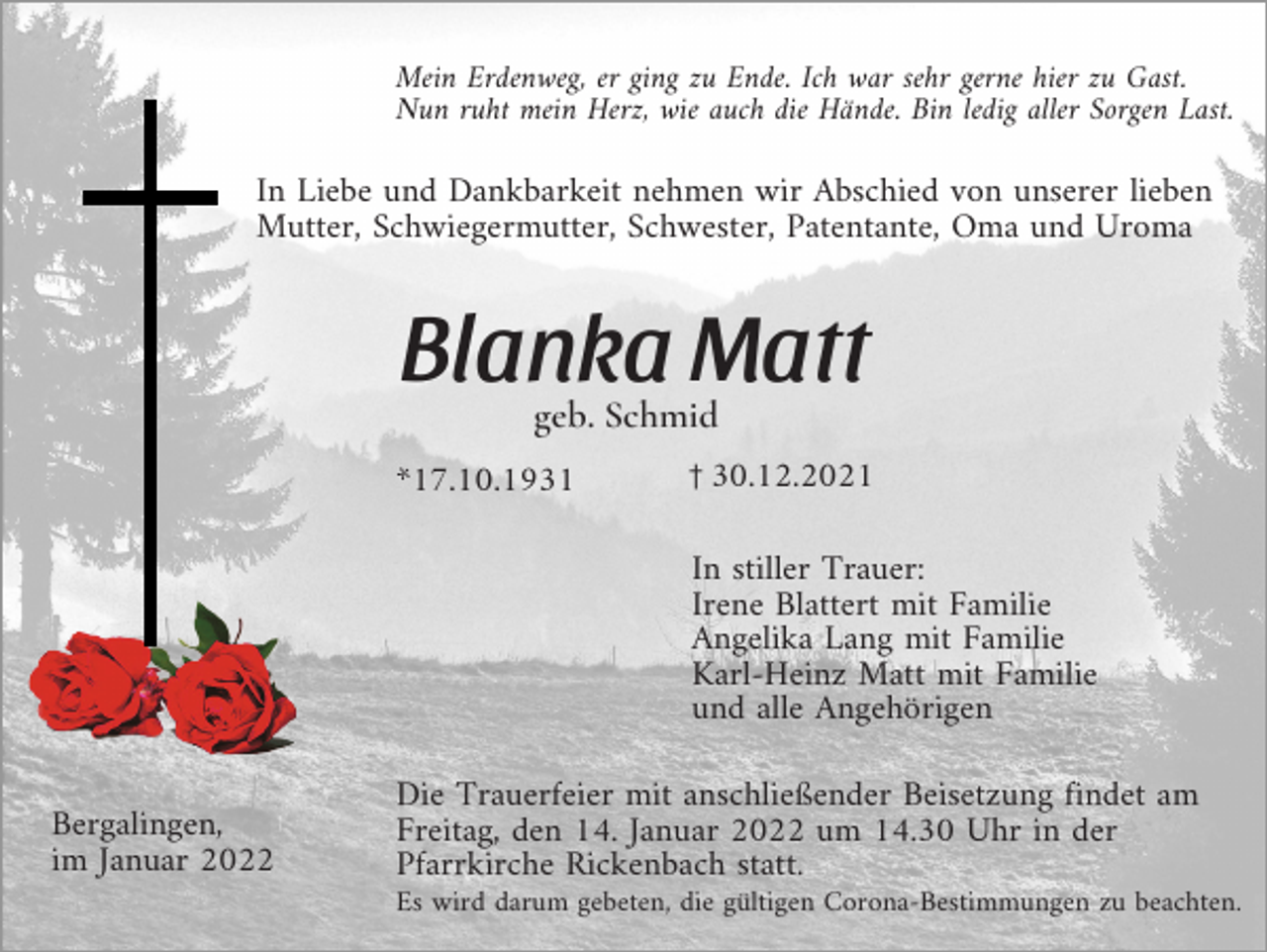 Mein Erdenweg, er ging zu Ende. Ich war sehr gerne hier zu Gast.
Nun ruht mein Herz, wie auch die Hände. Bin ledig aller Sorgen Last.

In Liebe und Dankbarkeit nehmen wir Abschied von unserer lieben Mutter, Schwiegermutter, Schwester, Patentante, Oma und Uroma

Blanka Matt

geb. Schmid

*17.10.1931 † 30.12.2021

In stiller Trauer:
Irene Blattert mit Familie
Angelika Lang mit Familie
Karl-Heinz Matt mit Familie
und alle Angehörigen

Bergalingen,
im Januar 2022

Die Trauerfeier mit anschließender Beisetzung findet am Freitag, den 14. Januar 2022 um 14.30 Uhr in der Pfarrkirche Rickenbach statt.
Es wird darum gebeten, die gültigen Corona-Bestimmungen zu beachten.